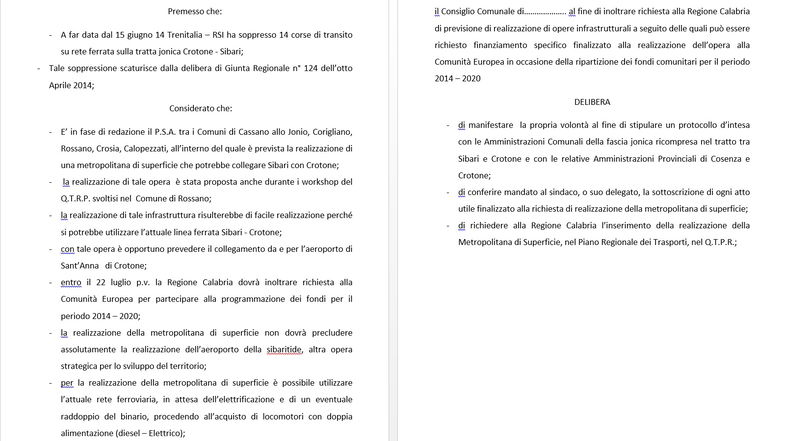 Premesso che:

- A far data dal 15 giugno 14 Trenitalia – RSI ha soppresso 14 corse di transito su rete ferrata sulla tratta jonica Crotone - Sibari;

- Tale soppressione scaturisce dalla delibera di Giunta Regionale n° 124 dell'otto Aprile 2014;

Considerato che:

- E' in fase di redazione il P.S.A. tra i Comuni di Cassano allo Jonio, Corigliano, Rossano, Crosia, Calopezzati, all'interno del quale è prevista la realizzazione di una metropolitana di superficie che potrebbe collegare Sibari con Crotone;

- la realizzazione di tale opera è stata proposta anche durante i workshop del Q.T.R.P. svoltisi nel Comune di Rossano;

- la realizzazione di tale infrastruttura risulterebbe di facile realizzazione perché si potrebbe utilizzare l'attuale linea ferrata Sibari - Crotone;

- con tale opera è opportuno prevedere il collegamento da e per l'aeroporto di Sant'Anna di Crotone;

- entro il 22 luglio p.v. la Regione Calabria dovrà inoltrare richiesta alla Comunità Europea per partecipare alla programmazione dei fondi per il periodo 2014 – 2020;

- la realizzazione della metropolitana di superficie non dovrà precludere assolutamente la realizzazione dell'aeroporto della sibaritide, altra opera strategica per lo sviluppo del territorio;

- per la realizzazione della metropolitana di superficie è possibile utilizzare l'attuale rete ferroviaria, in attesa dell'elettrificazione e di un eventuale raddoppio del binario, procedendo all'acquisto di locomotori con doppia alimentazione (diesel – Elettrico);

il Consiglio Comunale di.................... al fine di inoltrare richiesta alla Regione Calabria di previsione di realizzazione di opere infrastrutturali a seguito delle quali può essere richiesto finanziamento specifico finalizzato alla realizzazione dell'opera alla Comunità Europea in occasione della ripartizione dei fondi comunitari per il periodo 2014 – 2020

DELIBERA

- di manifestare la propria volontà al fine di stipulare un protocollo d'intesa con le Amministrazioni Comunali della fascia jonica ricompresa nel tratto tra Sibari e Crotone e con le relative Amministrazioni Provinciali di Cosenza e Crotone;

- di conferire mandato al sindaco, o suo delegato, la sottoscrizione di ogni atto utile finalizzato alla richiesta di realizzazione della metropolitana di superficie;

- di richiedere alla Regione Calabria l'inserimento della realizzazione della Metropolitana di Superficie, nel Piano Regionale dei Trasporti, nel Q.T.P.R.;